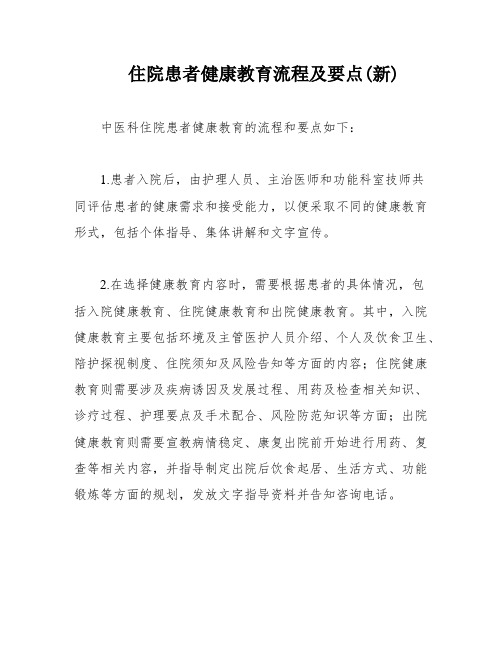 住院患者健康教育流程及要点(新)

中医科住院患者健康教育的流程和要点如下：

1.患者入院后，由护理人员、主治医师和功能科室技师共同评估患者的健康需求和接受能力，以便采取不同的健康教育形式，包括个体指导、集体讲解和文字宣传。

2.在选择健康教育内容时，需要根据患者的具体情况，包括入院健康教育、住院健康教育和出院健康教育。其中，入院健康教育主要包括环境及主管医护人员介绍、个人及饮食卫生、陪护探视制度、住院须知及风险告知等方面的内容；住院健康教育则需要涉及疾病诱因及发展过程、用药及检查相关知识、诊疗过程、护理要点及手术配合、风险防范知识等方面；出院健康教育则需要宣教病情稳定、康复出院前开始进行用药、复查等相关内容，并指导制定出院后饮食起居、生活方式、功能锻炼等方面的规划，发放文字指导资料并告知咨询电话。